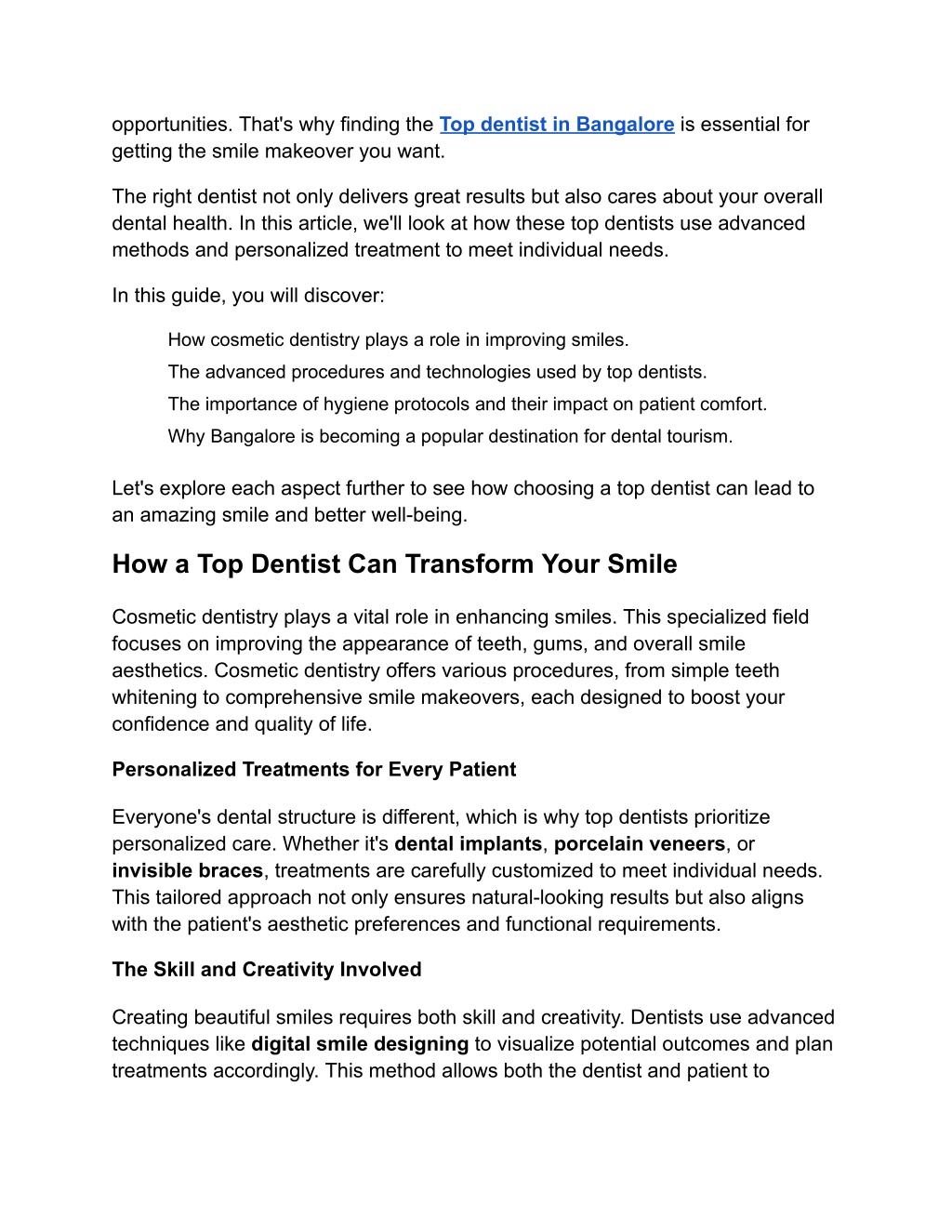 opportunities. That's why finding the Top dentist in Bangalore is essential for getting the smile makeover you want.

The right dentist not only delivers great results but also cares about your overall dental health. In this article, we'll look at how these top dentists use advanced methods and personalized treatment to meet individual needs.

In this guide, you will discover:

How cosmetic dentistry plays a role in improving smiles.

The advanced procedures and technologies used by top dentists.

The importance of hygiene protocols and their impact on patient comfort.

Why Bangalore is becoming a popular destination for dental tourism.

Let's explore each aspect further to see how choosing a top dentist can lead to an amazing smile and better well-being.

How a Top Dentist Can Transform Your Smile

Cosmetic dentistry plays a vital role in enhancing smiles. This specialized field focuses on improving the appearance of teeth, gums, and overall smile aesthetics. Cosmetic dentistry offers various procedures, from simple teeth whitening to comprehensive smile makeovers, each designed to boost your confidence and quality of life.

Personalized Treatments for Every Patient

Everyone's dental structure is different, which is why top dentists prioritize personalized care. Whether it's dental implants, porcelain veneers, or invisible braces, treatments are carefully customized to meet individual needs. This tailored approach not only ensures natural-looking results but also aligns with the patient's aesthetic preferences and functional requirements.

The Skill and Creativity Involved

Creating beautiful smiles requires both skill and creativity. Dentists use advanced techniques like digital smile designing to visualize potential outcomes and plan treatments accordingly. This method allows both the dentist and patient to